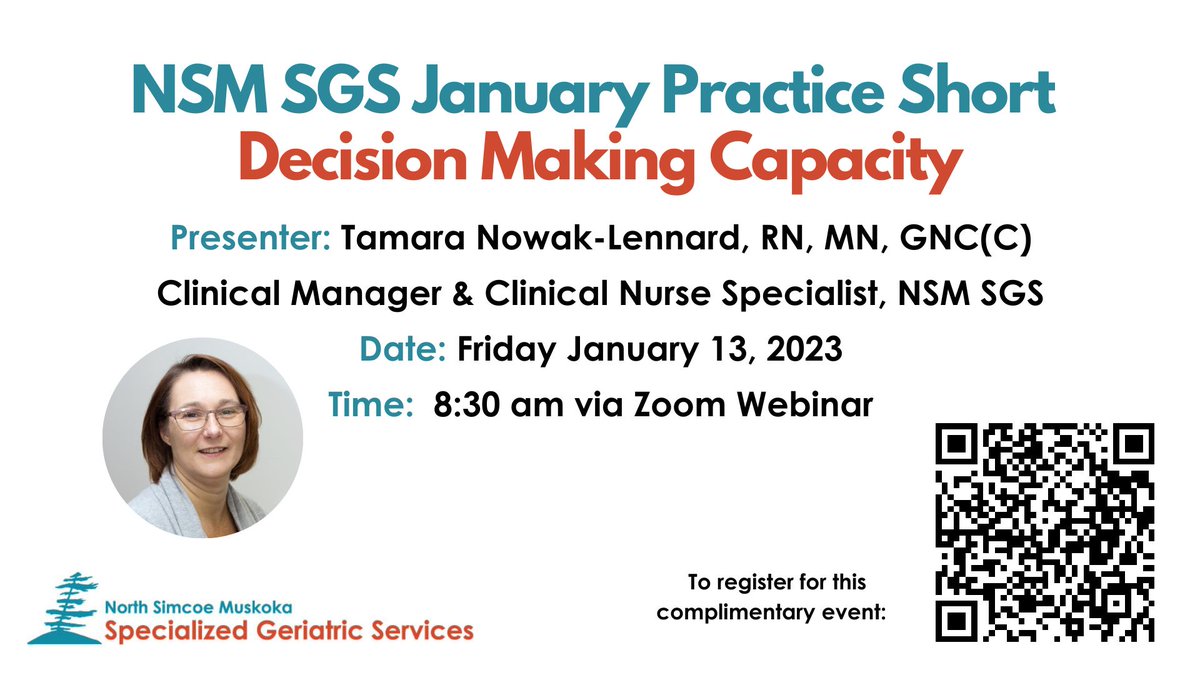 NSM SGS January Practice Short
Decision Making Capacity

Presenter: Tamara Nowak-Lennard, RN, MN, GNC(C)

Clinical Manager & Clinical Nurse Specialist, NSM SGS

Date: Friday January 13, 2023

Time: 8:30 am via Zoom Webinar

North Simcoe Muskoka
Specialized Geriatric Services

To register for this complimentary event: